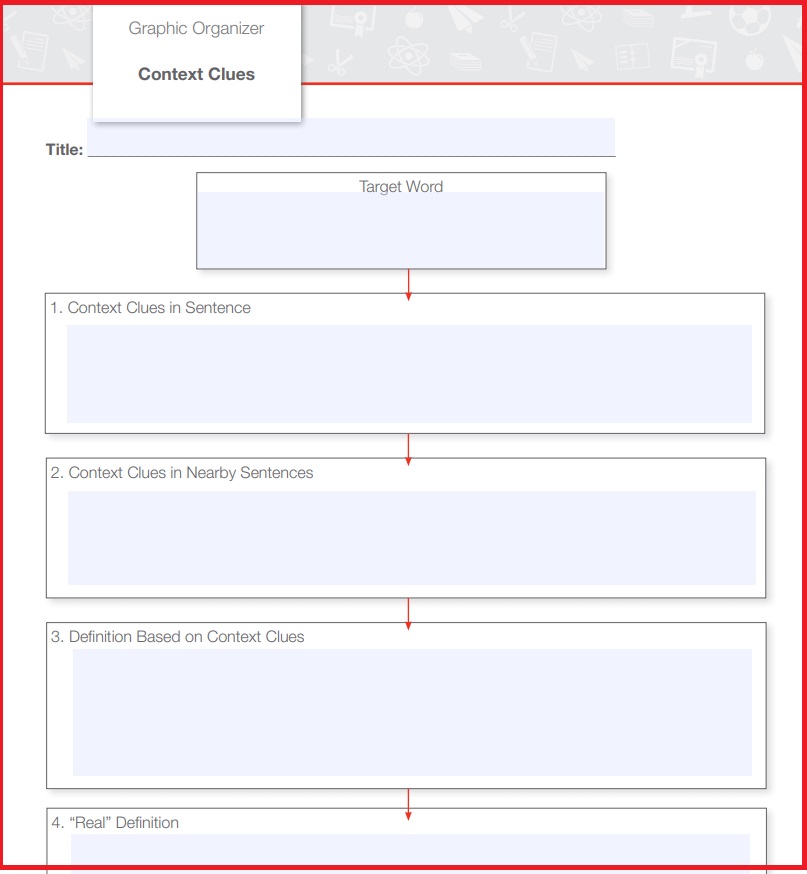 Graphic Organizer

Context Clues

Title: ____

Target Word

1. Context Clues in Sentence

2. Context Clues in Nearby Sentences

3. Definition Based on Context Clues

4. "Real" Definition